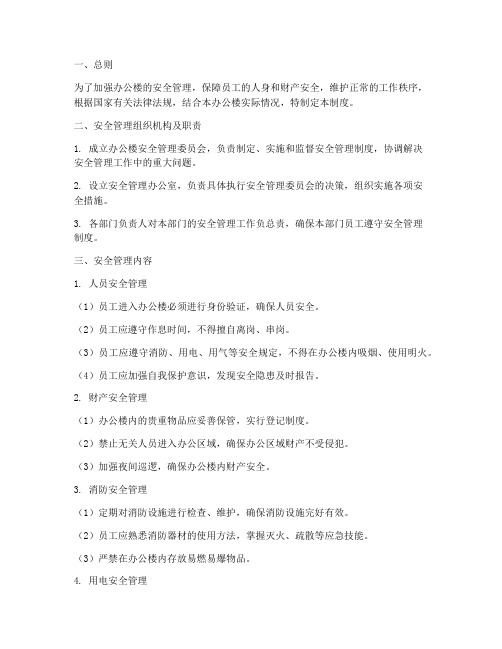 一、总则

为了加强办公楼的安全管理，保障员工的人身和财产安全，维护正常的工作秩序，根据国家有关法律法规，结合本办公楼实际情况，特制定本制度。

二、安全管理组织机构及职责

1. 成立办公楼安全管理委员会，负责制定、实施和监督安全管理制度，协调解决安全管理工作中的重大问题。

2. 设立安全管理办公室，负责具体执行安全管理委员会的决策，组织实施各项安全措施。

3. 各部门负责人对本部门的安全管理工作负总责，确保本部门员工遵守安全管理制度。

三、安全管理内容

1. 人员安全管理

（1）员工进入办公楼必须进行身份验证，确保人员安全。

（2）员工应遵守作息时间，不得擅自离岗、串岗。

（3）员工应遵守消防、用电、用气等安全规定，不得在办公楼内吸烟、使用明火。

（4）员工应加强自我保护意识，发现安全隐患及时报告。

2. 财产安全管理

（1）办公楼内的贵重物品应妥善保管，实行登记制度。

（2）禁止无关人员进入办公区域，确保办公区域财产不受侵犯。

（3）加强夜间巡逻，确保办公楼内财产安全。

3. 消防安全管理

（1）定期对消防设施进行检查、维护，确保消防设施完好有效。

（2）员工应熟悉消防器材的使用方法，掌握灭火、疏散等应急技能。

（3）严禁在办公楼内存放易燃易爆物品。

4. 用电安全管理